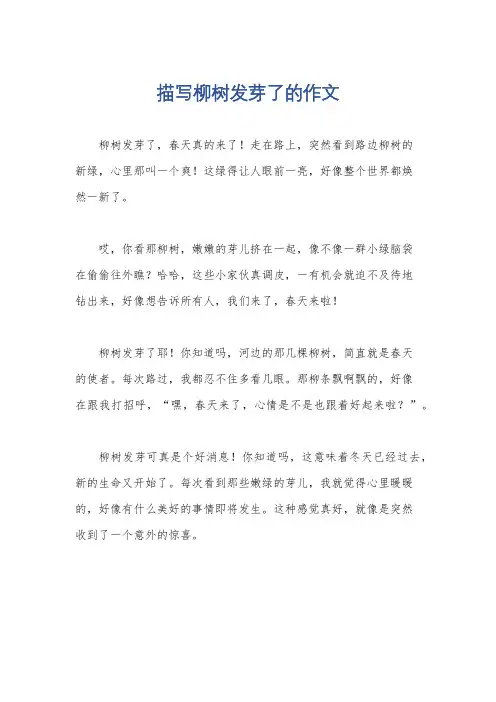 描写柳树发芽了的作文

柳树发芽了，春天真的来了！走在路上，突然看到路边柳树的新绿，心里那叫一个爽！这绿得让人眼前一亮，好像整个世界都焕然一新了。

哎，你看那柳树，嫩嫩的芽儿挤在一起，像不像一群小绿脑袋在偷偷往外瞧？哈哈，这些小家伙真调皮，一有机会就迫不及待地钻出来，好像想告诉所有人，我们来了，春天来啦！

柳树发芽了耶！你知道吗，河边的那几棵柳树，简直就是春天的使者。每次路过，我都忍不住多看几眼。那柳条飘啊飘的，好像在跟我打招呼，“嘿，春天来了，心情是不是也跟着好起来啦？”。

柳树发芽可真是个好消息！你知道吗，这意味着冬天已经过去，新的生命又开始了。每次看到那些嫩绿的芽儿，我就觉得心里暖暖的，好像有什么美好的事情即将发生。这种感觉真好，就像是突然收到了一个意外的惊喜。